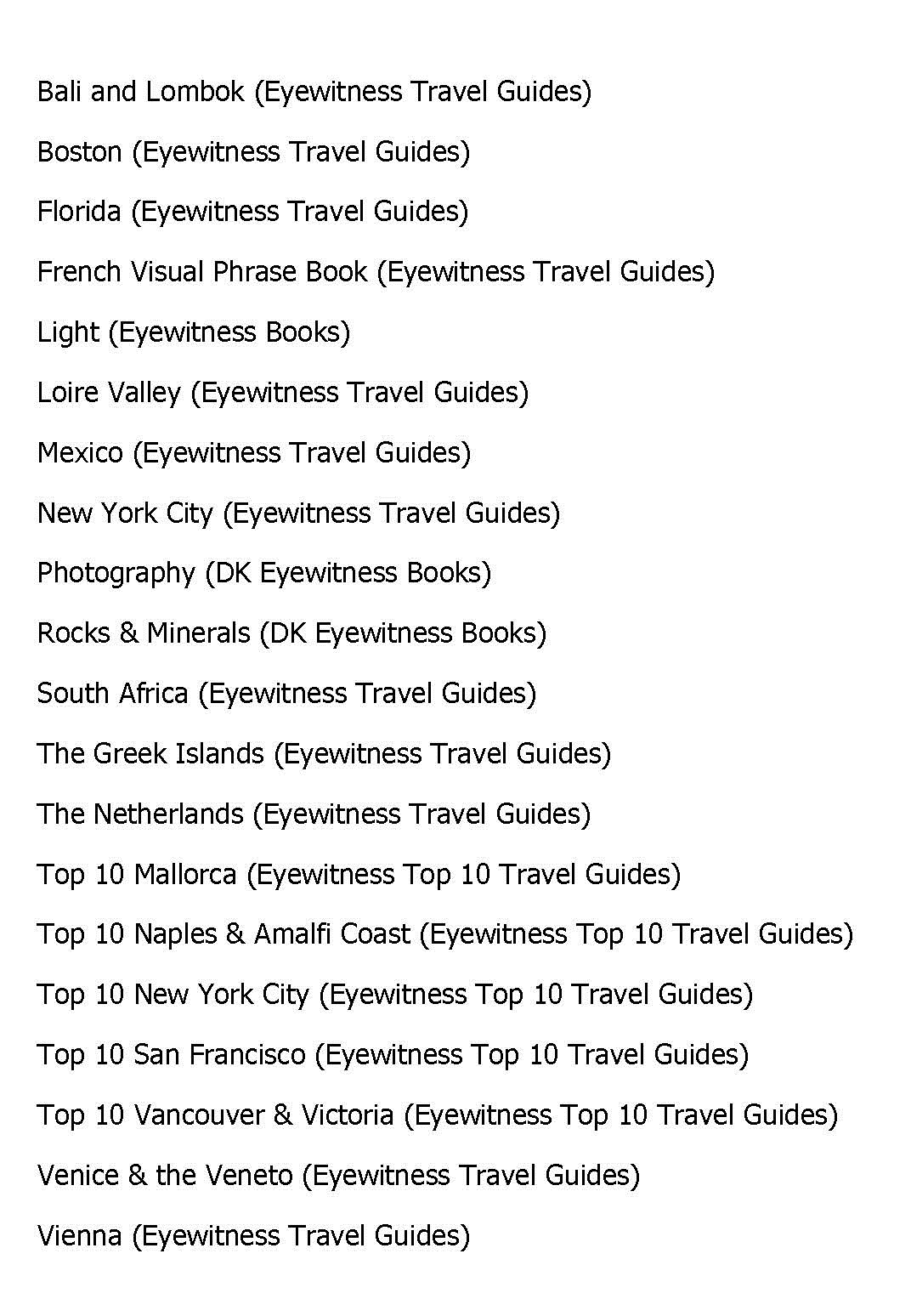 Bali and Lombok (Eyewitness Travel Guides)

Boston (Eyewitness Travel Guides)

Florida (Eyewitness Travel Guides)

French Visual Phrase Book (Eyewitness Travel Guides)

Light (Eyewitness Books)

Loire Valley (Eyewitness Travel Guides)

Mexico (Eyewitness Travel Guides)

New York City (Eyewitness Travel Guides)

Photography (DK Eyewitness Books)

Rocks & Minerals (DK Eyewitness Books)

South Africa (Eyewitness Travel Guides)

The Greek Islands (Eyewitness Travel Guides)

The Netherlands (Eyewitness Travel Guides)

Top 10 Mallorca (Eyewitness Top 10 Travel Guides)

Top 10 Naples & Amalfi Coast (Eyewitness Top 10 Travel Guides)

Top 10 New York City (Eyewitness Top 10 Travel Guides)

Top 10 San Francisco (Eyewitness Top 10 Travel Guides)

Top 10 Vancouver & Victoria (Eyewitness Top 10 Travel Guides)

Venice & the Veneto (Eyewitness Travel Guides)

Vienna (Eyewitness Travel Guides)